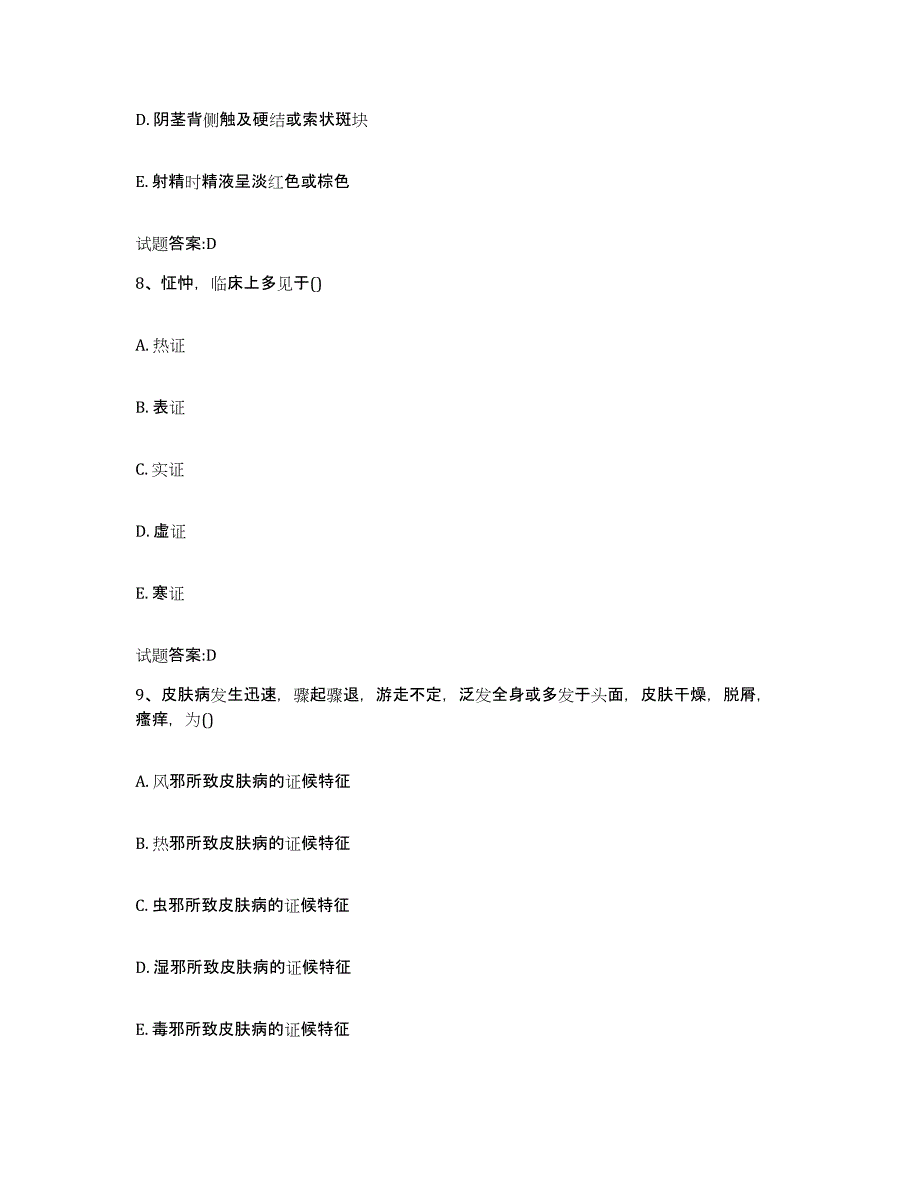 D. 阴茎背侧触及硬结或索状斑块

E. 射精时精液呈淡红色或棕色

试题答案:D

8、怔忡，临床上多见于()

A. 热证

B. 表证

C. 实证

D. 虚证

E. 寒证

试题答案:D

9、皮肤病发生迅速，骤起骤退，游走不定，泛发全身或多发于头面，皮肤干燥，脱屑，瘙痒，为()

A. 风邪所致皮肤病的证候特征

B. 热邪所致皮肤病的证候特征

C. 虫邪所致皮肤病的证候特征

D. 湿邪所致皮肤病的证候特征

E. 毒邪所致皮肤病的证候特征